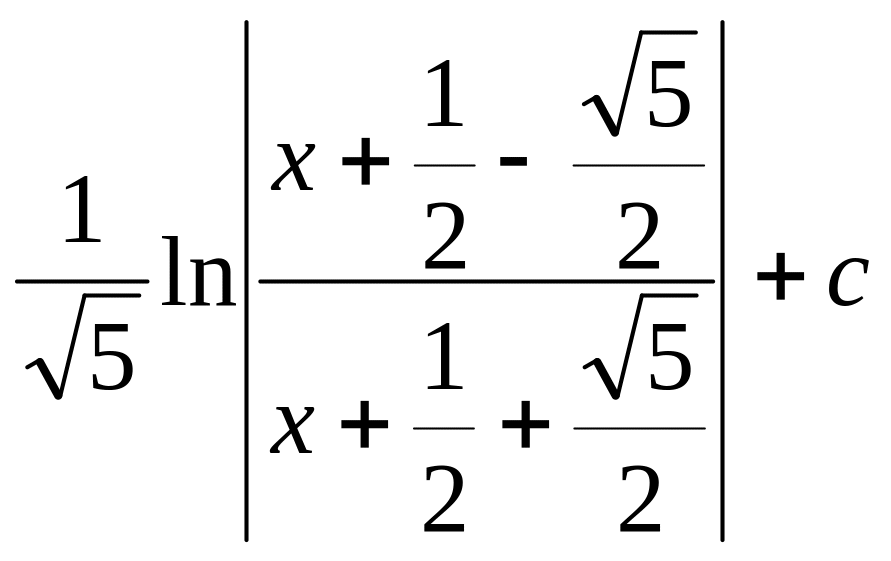 $\frac{1}{\sqrt{5}}\ln\left|\frac{x+\frac{1}{2}-\frac{\sqrt{5}}{2}}{x+\frac{1}{2}+\frac{\sqrt{5}}{2}}\right|+c$